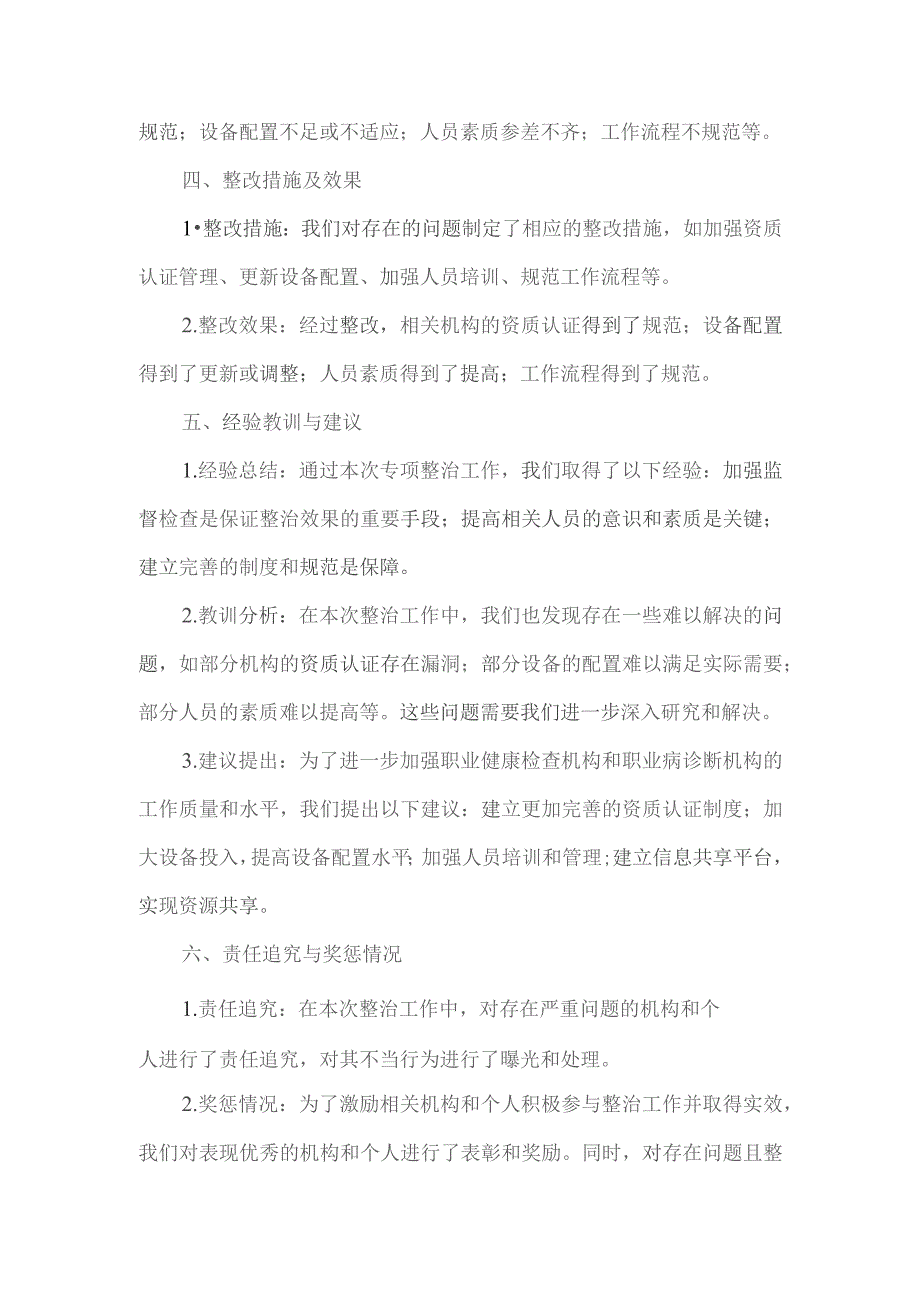 规范；设备配置不足或不适应；人员素质参差不齐；工作流程不规范等。

四、整改措施及效果

1•整改措施：我们对存在的问题制定了相应的整改措施，如加强资质认证管理、更新设备配置、加强人员培训、规范工作流程等。

2.整改效果：经过整改，相关机构的资质认证得到了规范；设备配置得到了更新或调整；人员素质得到了提高；工作流程得到了规范。

五、经验教训与建议

1.经验总结：通过本次专项整治工作，我们取得了以下经验：加强监督检查是保证整治效果的重要手段；提高相关人员的意识和素质是关键；建立完善的制度和规范是保障。

2.教训分析：在本次整治工作中，我们也发现存在一些难以解决的问题，如部分机构的资质认证存在漏洞；部分设备的配置难以满足实际需要；部分人员的素质难以提高等。这些问题需要我们进一步深入研究和解决。

3.建议提出：为了进一步加强职业健康检查机构和职业病诊断机构的工作质量和水平，我们提出以下建议：建立更加完善的资质认证制度；加大设备投入，提高设备配置水平；加强人员培训和管理；建立信息共享平台，实现资源共享。

六、责任追究与奖惩情况

1.责任追究：在本次整治工作中，对存在严重问题的机构和个人进行了责任追究，对其不当行为进行了曝光和处理。

2.奖惩情况：为了激励相关机构和个人积极参与整治工作并取得实效，我们对表现优秀的机构和个人进行了表彰和奖励。同时，对存在问题且整